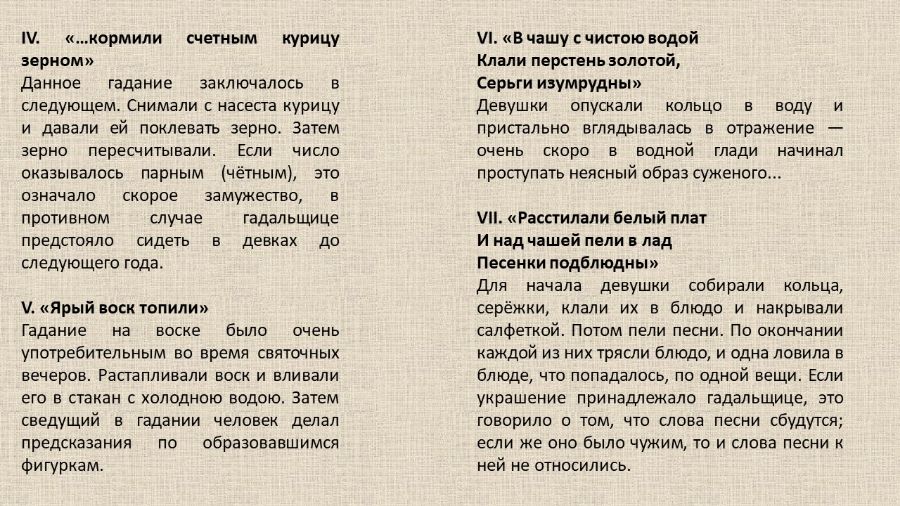 IV. «…кормили счетным курицу зерном»
Данное гадание заключалось в следующем. Снимали с насеста курицу и давали ей поклевать зерно. Затем зерно пересчитывали. Если число оказывалось парным (чётным), это означало скорое замужество, в противном случае гадальщице предстояло сидеть в девках до следующего года.

V. «Ярый воск топили»
Гадание на воске было очень употребительным во время святочных вечеров. Растапливали воск и вливали его в стакан с холодною водою. Затем сведущий в гадании человек делал предсказания по образовавшимся фигуркам.

VI. «В чашу с чистою водой
Клали перстень золотой,
Серьги изумрудны»
Девушки опускали кольцо в воду и пристально вглядывалась в отражение — очень скоро в водной глади начинал проступать неясный образ суженого...

VII. «Расстилали белый плат
И над чашей пели в лад
Песенки подблюдны»
Для начала девушки собирали кольца, серёжки, клали их в блюдо и накрывали салфеткой. Потом пели песни. По окончании каждой из них трясли блюдо, и одна ловила в блюде, что попадалось, по одной вещи. Если украшение принадлежало гадальщице, это говорило о том, что слова песни сбудутся; если же оно было чужим, то и слова песни к ней не относились.